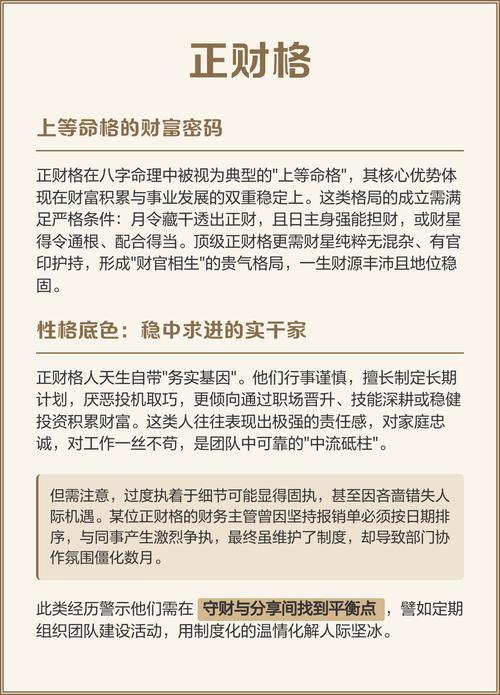 正财格

上等命格的财富密码

正财格在八字命理中被视为典型的"上等命格"，其核心优势体现在财富积累与事业发展的双重稳定上。这类格局的成立需满足严格条件：月令藏干透出正财，且日主身强能担财，或财星得令通根、配合得当。顶级正财格更需财星纯粹无混杂、有官印护持，形成"财官相生"的贵气格局，一生财源丰沛且地位稳固。

性格底色：稳中求进的实干家

正财格人天生自带"务实基因"。他们行事谨慎，擅长制定长期计划，厌恶投机取巧，更倾向通过职场晋升、技能深耕或稳健投资积累财富。这类人往往表现出极强的责任感，对家庭忠诚，对工作一丝不苟，是团队中可靠的"中流砥柱"。

但需注意，过度执着于细节可能显得固执，甚至因吝啬错失人际机遇。某位正财格的财务主管曾因坚持报销单必须按日期排序，与同事产生激烈争执，最终虽维护了制度，却导致部门协作氛围僵化数月。

此类经历警示他们需在 守财与分享间找到平衡点 ，譬如定期组织团队建设活动，用制度化的温情化解人际坚冰。